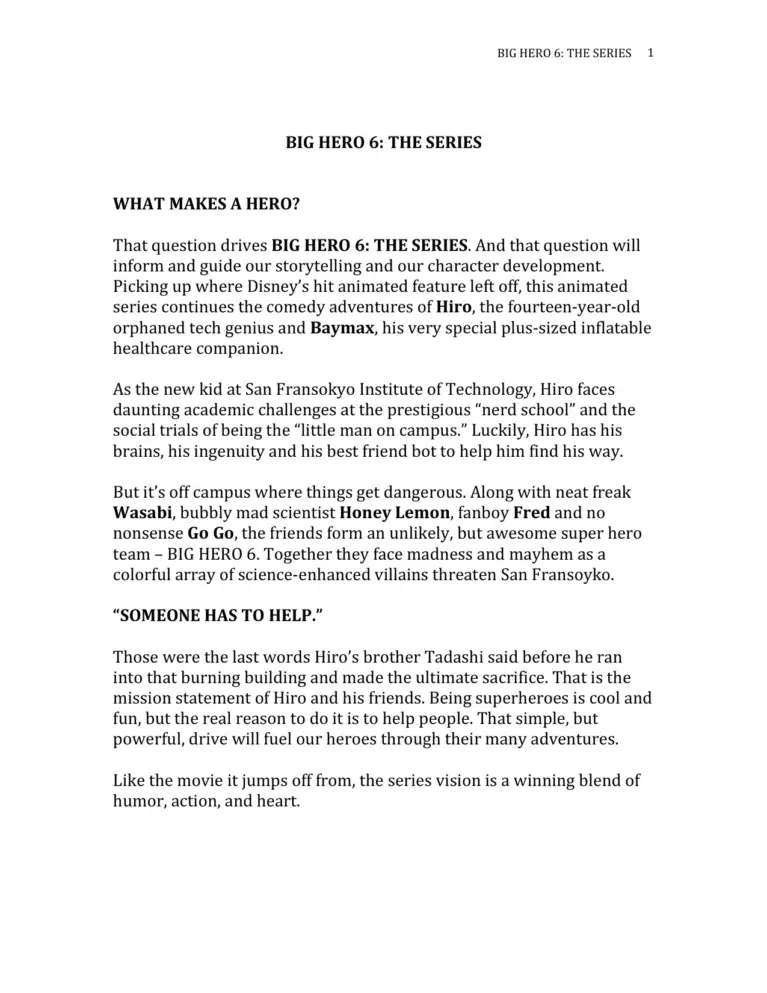 BIG HERO 6: THE SERIES 1

BIG HERO 6: THE SERIES

WHAT MAKES A HERO?

That question drives BIG HERO 6: THE SERIES. And that question will inform and guide our storytelling and our character development. Picking up where Disney's hit animated feature left off, this animated series continues the comedy adventures of Hiro, the fourteen-year-old orphaned tech genius and Baymax, his very special plus-sized inflatable healthcare companion.

As the new kid at San Fransokyo Institute of Technology, Hiro faces daunting academic challenges at the prestigious "nerd school" and the social trials of being the "little man on campus." Luckily, Hiro has his brains, his ingenuity and his best friend bot to help him find his way.

But it's off campus where things get dangerous. Along with neat freak Wasabi, bubbly mad scientist Honey Lemon, fanboy Fred and no nonsense Go Go, the friends form an unlikely, but awesome super hero team – BIG HERO 6. Together they face madness and mayhem as a colorful array of science-enhanced villains threaten San Fransoyko.

"SOMEONE HAS TO HELP."

Those were the last words Hiro's brother Tadashi said before he ran into that burning building and made the ultimate sacrifice. That is the mission statement of Hiro and his friends. Being superheroes is cool and fun, but the real reason to do it is to help people. That simple, but powerful, drive will fuel our heroes through their many adventures.

Like the movie it jumps off from, the series vision is a winning blend of humor, action, and heart.